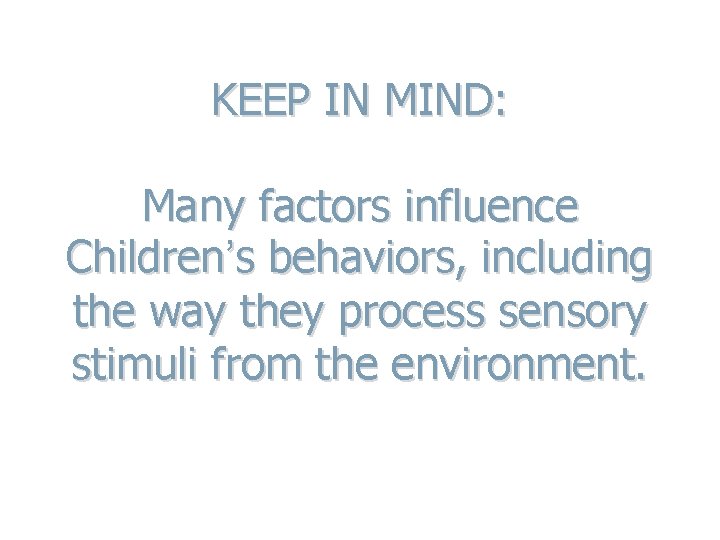 KEEP IN MIND:

Many factors influence Children’s behaviors, including the way they process sensory stimuli from the environment.